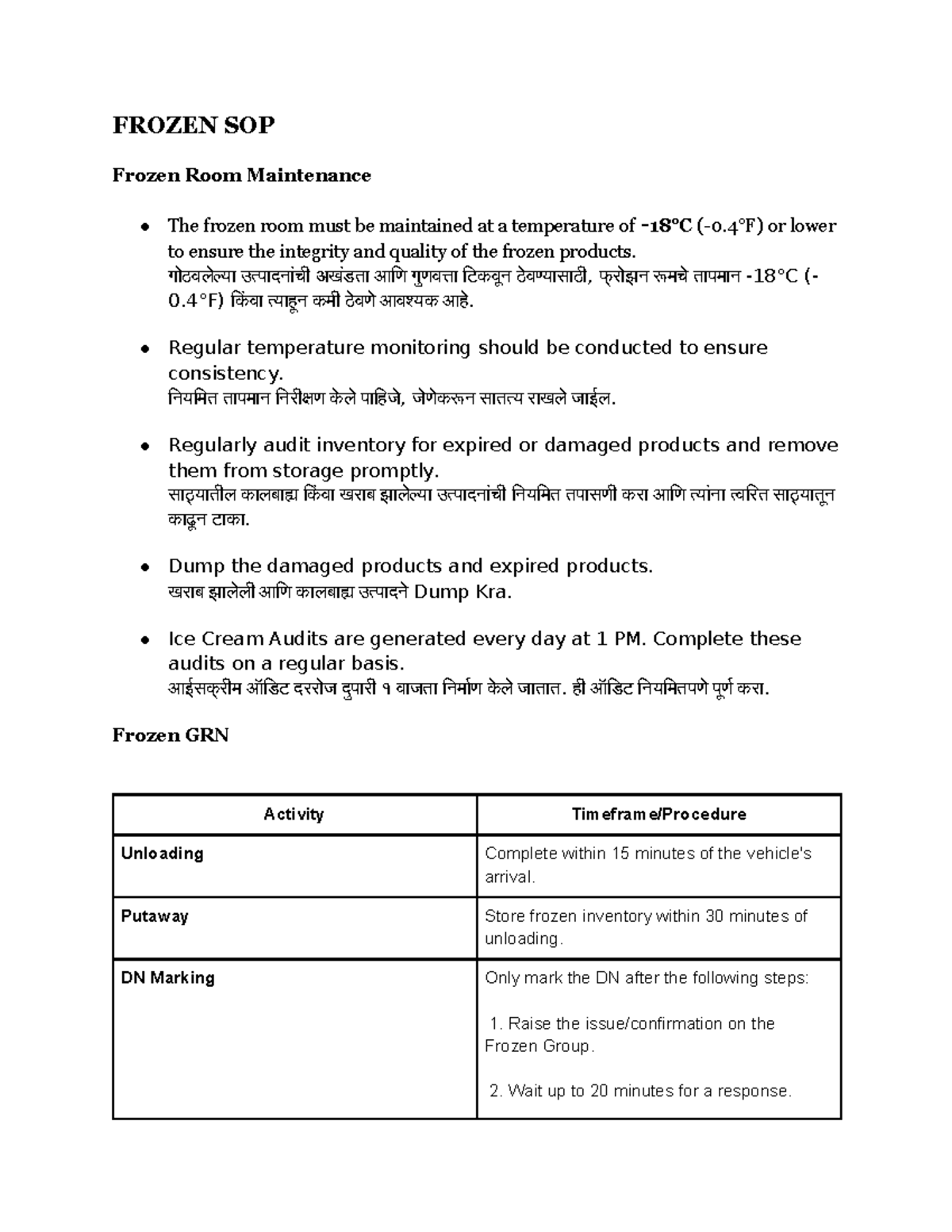 FROZEN SOP

Frozen Room Maintenance

• The frozen room must be maintained at a temperature of -18°C (-0.4°F) or lower to ensure the integrity and quality of the frozen products.
गोठवलेल्या उत्पादनांची अखंडता आणि गुणवत्ता टिकवून ठेवण्यासाठी, फ्रोझन रूमचे तापमान -18°C (-0.4°F) किंवा त्याहून कमी ठेवणे आवश्यक आहे.

• Regular temperature monitoring should be conducted to ensure consistency.
नियमित तापमान निरीक्षण केले पाहिजे, जेणेकरून सातत्य राखले जाईल.

• Regularly audit inventory for expired or damaged products and remove them from storage promptly.
साठ्यातील कालबाह्य किंवा खराब झालेल्या उत्पादनांची नियमित तपासणी करा आणि त्यांना त्वरित साठ्यातून काढून टाका.

• Dump the damaged products and expired products.
खराब झालेली आणि कालबाह्य उत्पादने Dump Kra.

• Ice Cream Audits are generated every day at 1 PM. Complete these audits on a regular basis.
आईसक्रीम ऑडिट दररोज दुपारी १ वाजता निर्माण केले जातात. ही ऑडिट नियमितपणे पूर्ण करा.

Frozen GRN

| Activity | Timeframe/Procedure |
|---|---|
| Unloading | Complete within 15 minutes of the vehicle's arrival. |
| Putaway | Store frozen inventory within 30 minutes of unloading. |
| DN Marking | Only mark the DN after the following steps: 1. Raise the issue/confirmation on the Frozen Group. 2. Wait up to 20 minutes for a response. |